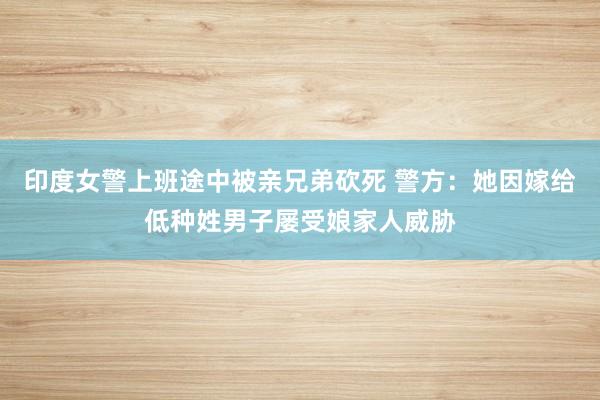 印度女警上班途中被亲兄弟砍死 警方：她因嫁给低种姓男子屡受娘家人威胁